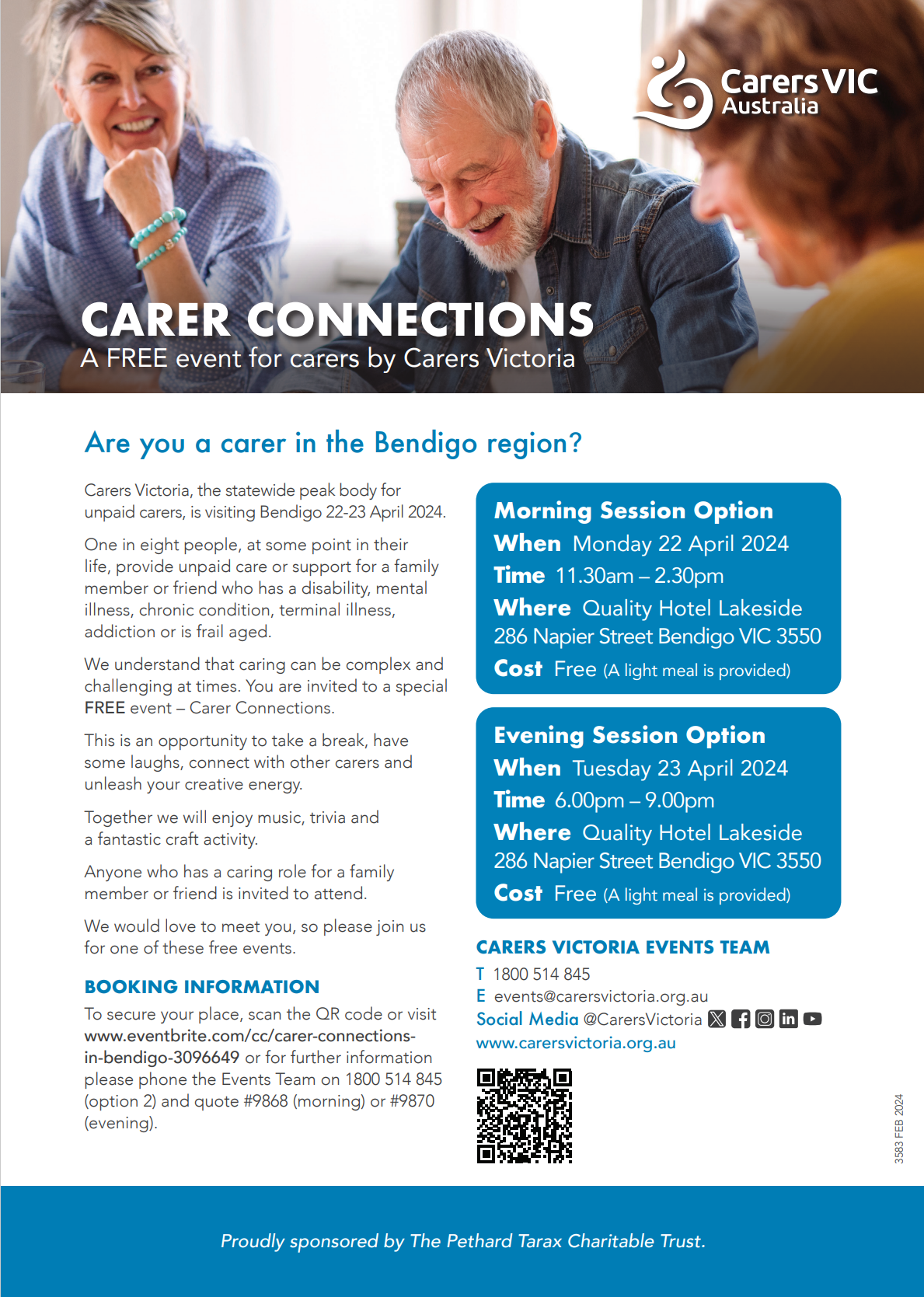 Carers VIC Australia

CARER CONNECTIONS
A FREE event for carers by Carers Victoria

Are you a carer in the Bendigo region?

Carers Victoria, the statewide peak body for unpaid carers, is visiting Bendigo 22-23 April 2024.

One in eight people, at some point in their life, provide unpaid care or support for a family member or friend who has a disability, mental illness, chronic condition, terminal illness, addiction or is frail aged.

We understand that caring can be complex and challenging at times. You are invited to a special FREE event – Carer Connections.

This is an opportunity to take a break, have some laughs, connect with other carers and unleash your creative energy.

Together we will enjoy music, trivia and a fantastic craft activity.

Anyone who has a caring role for a family member or friend is invited to attend.

We would love to meet you, so please join us for one of these free events.

BOOKING INFORMATION
To secure your place, scan the QR code or visit www.eventbrite.com/cc/carer-connections-in-bendigo-3096649 or for further information please phone the Events Team on 1800 514 845 (option 2) and quote #9868 (morning) or #9870 (evening).

Morning Session Option
When Monday 22 April 2024
Time 11.30am – 2.30pm
Where Quality Hotel Lakeside
286 Napier Street Bendigo VIC 3550
Cost Free (A light meal is provided)

Evening Session Option
When Tuesday 23 April 2024
Time 6.00pm – 9.00pm
Where Quality Hotel Lakeside
286 Napier Street Bendigo VIC 3550
Cost Free (A light meal is provided)

CARERS VICTORIA EVENTS TEAM
T 1800 514 845
E events@carersvictoria.org.au
Social Media @CarersVictoria
www.carersvictoria.org.au

3583 FEB 2024

Proudly sponsored by The Pethard Tarax Charitable Trust.